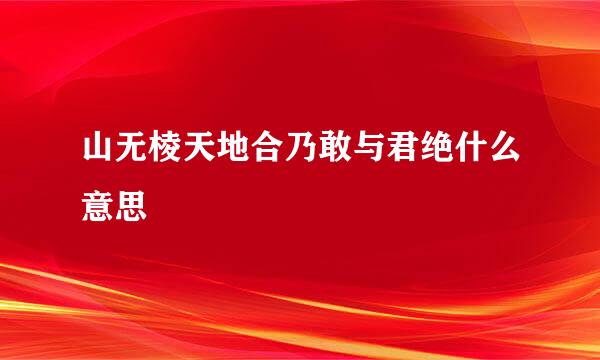 山无棱天地合乃敢与君绝什么意思